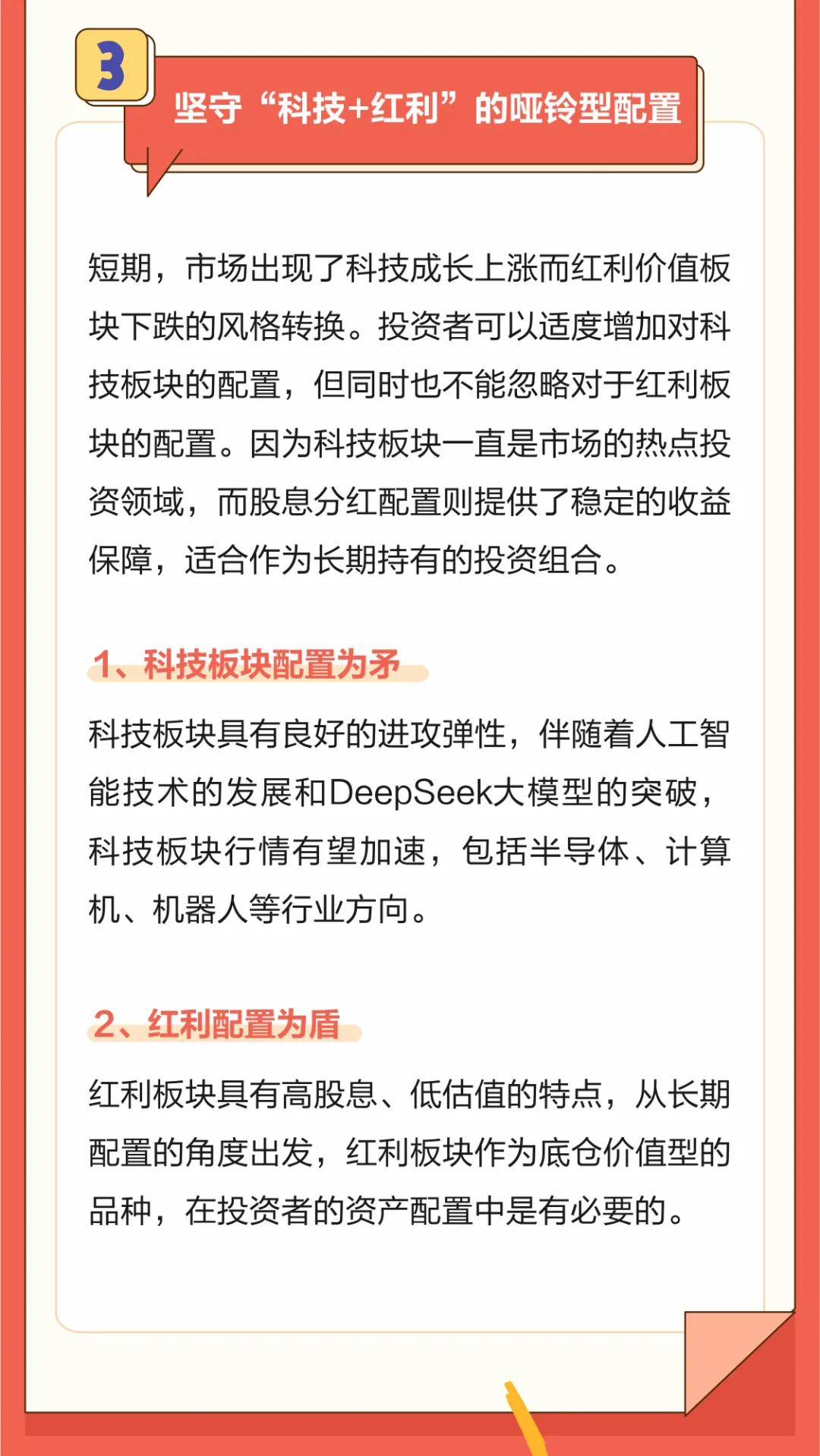 3

坚守“科技+红利”的哑铃型配置

短期，市场出现了科技成长上涨而红利价值板块下跌的风格转换。投资者可以适度增加对科技板块的配置，但同时也不能忽略对于红利板块的配置。因为科技板块一直是市场的热点投资领域，而股息分红配置则提供了稳定的收益保障，适合作为长期持有的投资组合。

1、科技板块配置为矛

科技板块具有良好的进攻弹性，伴随着人工智能技术的发展和DeepSeek大模型的突破，科技板块行情有望加速，包括半导体、计算机、机器人等行业方向。

2、红利配置为盾

红利板块具有高股息、低估值的特点，从长期配置的角度出发，红利板块作为底仓价值型的品种，在投资者的资产配置中是有必要的。